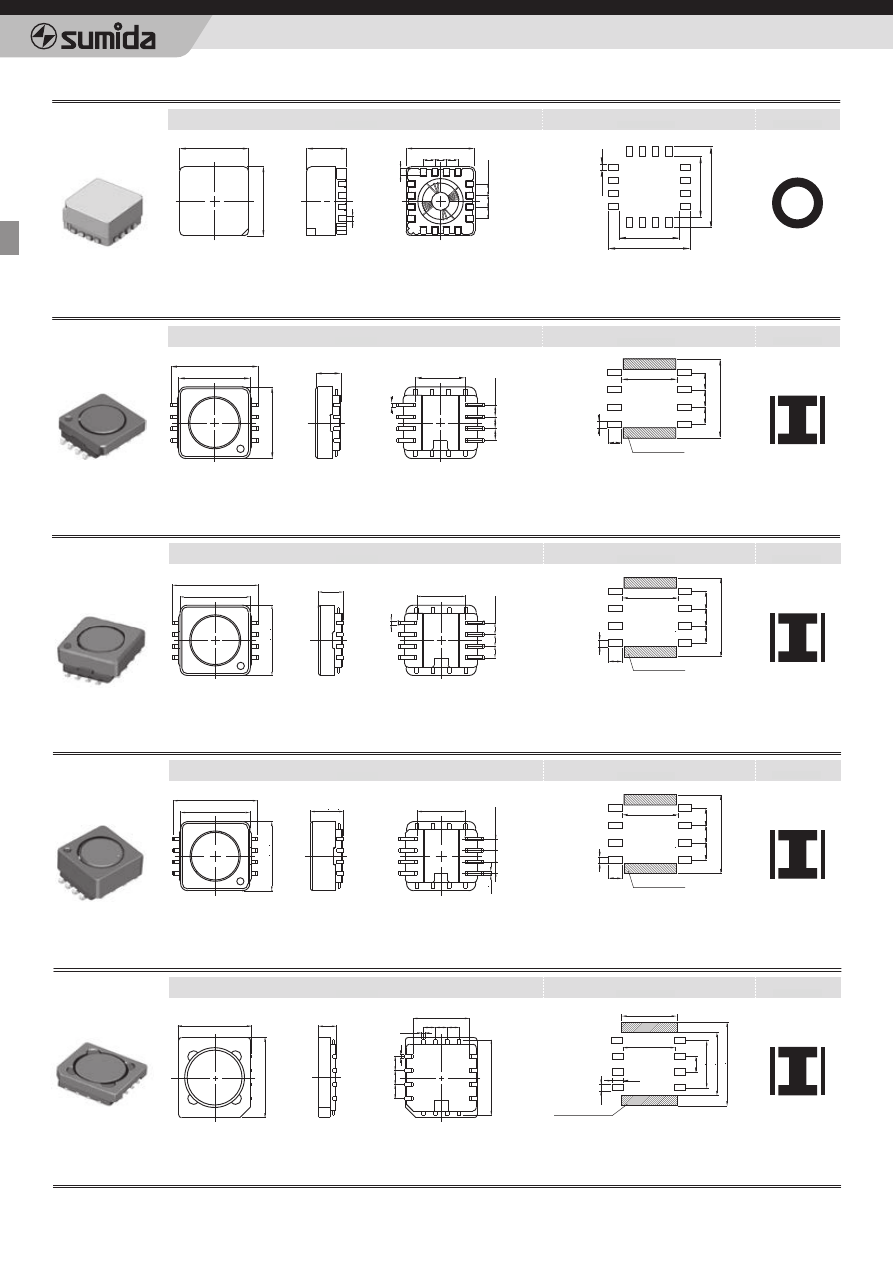 sumida